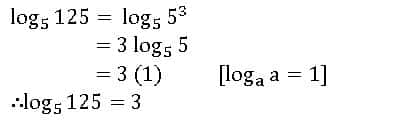 $\log_5 125 = \log_5 5^3$

$= 3 \log_5 5$

$= 3 (1)$  $[\log_a a = 1]$

$\therefore \log_5 125 = 3$